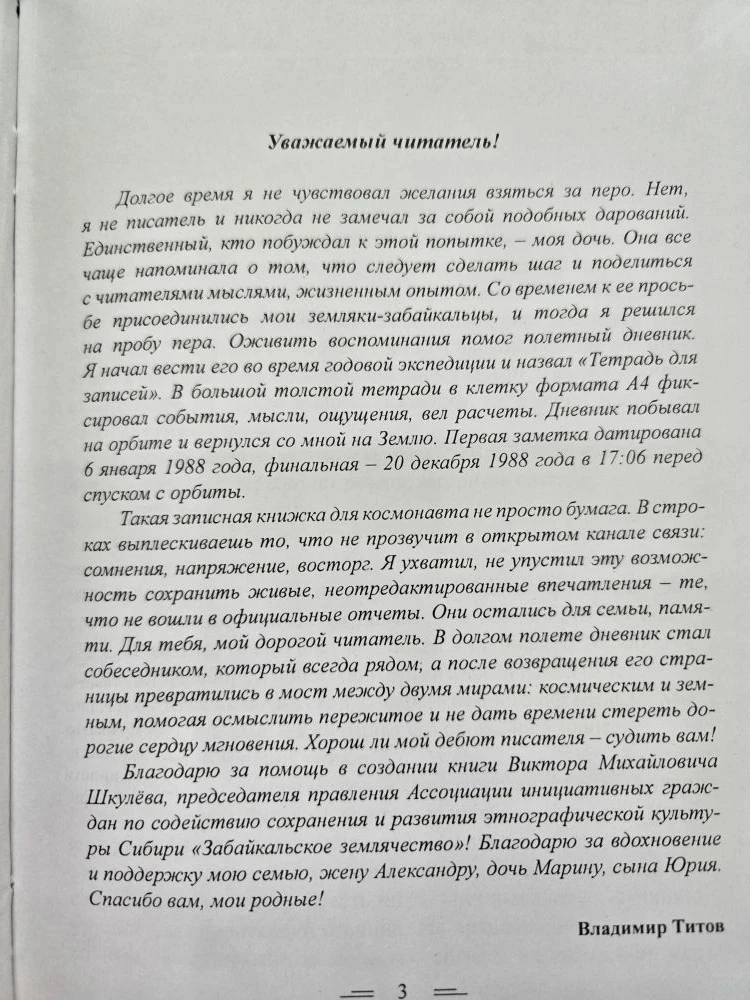 Уважаемый читатель!

Долгое время я не чувствовал желания взяться за перо. Нет, я не писатель и никогда не замечал за собой подобных дарований. Единственный, кто побуждал к этой попытке, – моя дочь. Она все чаще напоминала о том, что следует сделать шаг и поделиться с читателями мыслями, жизненным опытом. Со временем к ее просьбе присоединились мои земляки-забайкальцы, и тогда я решился на пробу пера. Оживить воспоминания помог полетный дневник. Я начал вести его во время годовой экспедиции и назвал «Тетрадь для записей». В большой толстой тетради в клетку формата А4 фиксировал события, мысли, ощущения, вел расчеты. Дневник побывал на орбите и вернулся со мной на Землю. Первая заметка датирована 6 января 1988 года, финальная – 20 декабря 1988 года в 17:06 перед спуском с орбиты.

Такая записная книжка для космонавта не просто бумага. В строках выплескиваешь то, что не прозвучит в открытом канале связи: сомнения, напряжение, восторг. Я ухватил, не упустил эту возможность сохранить живые, неотредактированные впечатления – те, что не вошли в официальные отчеты. Они остались для семьи, памяти. Для тебя, мой дорогой читатель. В долгом полете дневник стал собеседником, который всегда рядом, а после возвращения его страницы превратились в мост между двумя мирами: космическим и земным, помогая осмыслить пережитое и не дать времени стереть дорогие сердцу мгновения. Хорош ли мой дебют писателя – судить вам!

Благодарю за помощь в создании книги Виктора Михайловича Шкулёва, председателя правления Ассоциации инициативных граждан по содействию сохранения и развития этнографической культуры Сибири «Забайкальское землячество»! Благодарю за вдохновение и поддержку мою семью, жену Александру, дочь Марину, сына Юрия. Спасибо вам, мои родные!

Владимир Титов

3